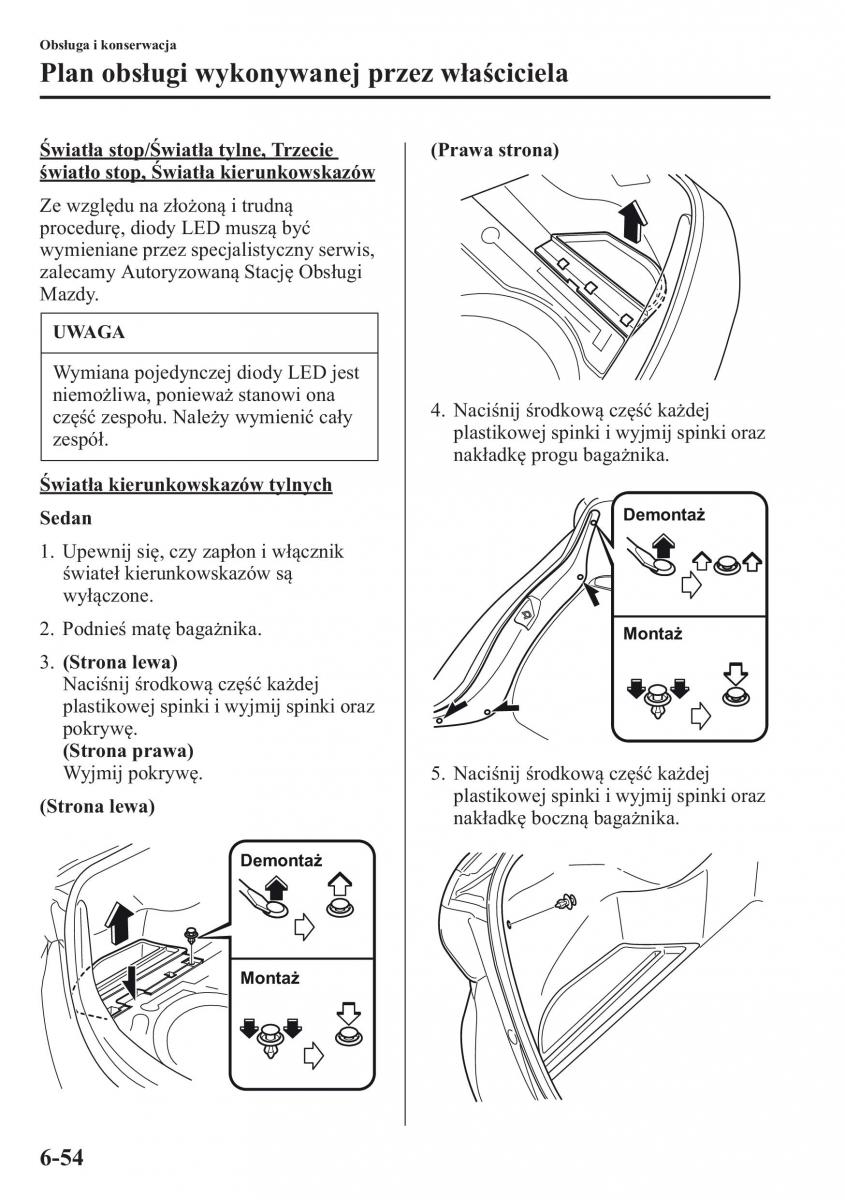 Obsługa i konserwacja

Plan obsługi wykonywanej przez właściciela

Światła stop/Światła tylne, Trzecie światło stop, Światła kierunkowskazów

Ze względu na złożoną i trudną procedurę, diody LED muszą być wymieniane przez specjalistyczny serwis, zalecamy Autoryzowaną Stację Obsługi Mazdy.

UWAGA

Wymiana pojedynczej diody LED jest niemożliwa, ponieważ stanowi ona część zespołu. Należy wymienić cały zespół.

Światła kierunkowskazów tylnych

Sedan

1. Upewnij się, czy zapłon i włącznik świateł kierunkowskazów są wyłączone.

2. Podnieś matę bagażnika.

3. (Strona lewa)
Naciśnij środkową część każdej plastikowej spinki i wyjmij spinki oraz pokrywę.
(Strona prawa)
Wyjmij pokrywę.

(Strona lewa)

Demontaż

Montaż

(Prawa strona)

4. Naciśnij środkową część każdej plastikowej spinki i wyjmij spinki oraz nakładkę progu bagażnika.

Demontaż

Montaż

5. Naciśnij środkową część każdej plastikowej spinki i wyjmij spinki oraz nakładkę boczną bagażnika.

6-54